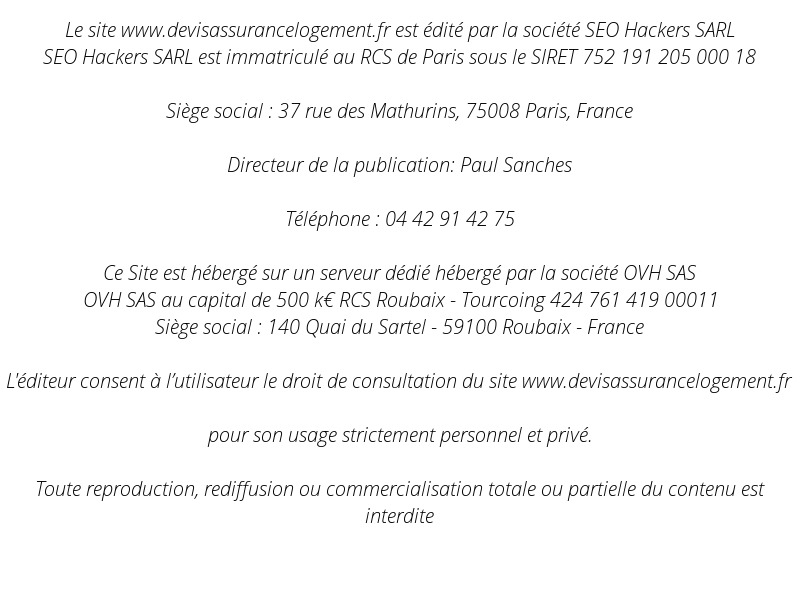 Le site www.devisassurancelogement.fr est édité par la société SEO Hackers SARL
SEO Hackers SARL est immatriculé au RCS de Paris sous le SIRET 752 191 205 000 18

Siège social : 37 rue des Mathurins, 75008 Paris, France

Directeur de la publication: Paul Sanches

Téléphone : 04 42 91 42 75

Ce Site est hébergé sur un serveur dédié hébergé par la société OVH SAS
OVH SAS au capital de 500 k€ RCS Roubaix - Tourcoing 424 761 419 00011
Siège social : 140 Quai du Sartel - 59100 Roubaix - France

L'éditeur consent à l'utilisateur le droit de consultation du site www.devisassurancelogement.fr

pour son usage strictement personnel et privé.

Toute reproduction, rediffusion ou commercialisation totale ou partielle du contenu est interdite